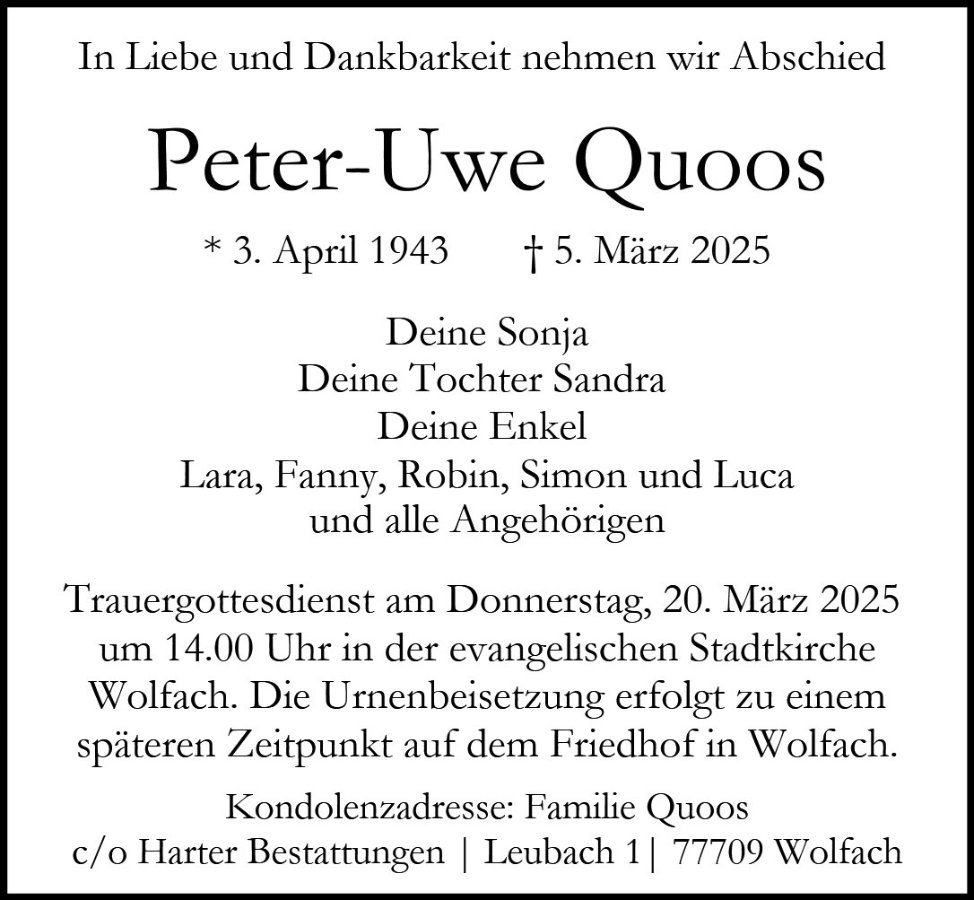 In Liebe und Dankbarkeit nehmen wir Abschied

Peter-Uwe Quoos

* 3. April 1943 † 5. März 2025

Deine Sonja
Deine Tochter Sandra
Deine Enkel
Lara, Fanny, Robin, Simon und Luca
und alle Angehörigen

Trauergottesdienst am Donnerstag, 20. März 2025 um 14.00 Uhr in der evangelischen Stadtkirche Wolfach. Die Urnenbeisetzung erfolgt zu einem späteren Zeitpunkt auf dem Friedhof in Wolfach.

Kondolenzadresse: Familie Quoos
c/o Harter Bestattungen | Leubach 1| 77709 Wolfach